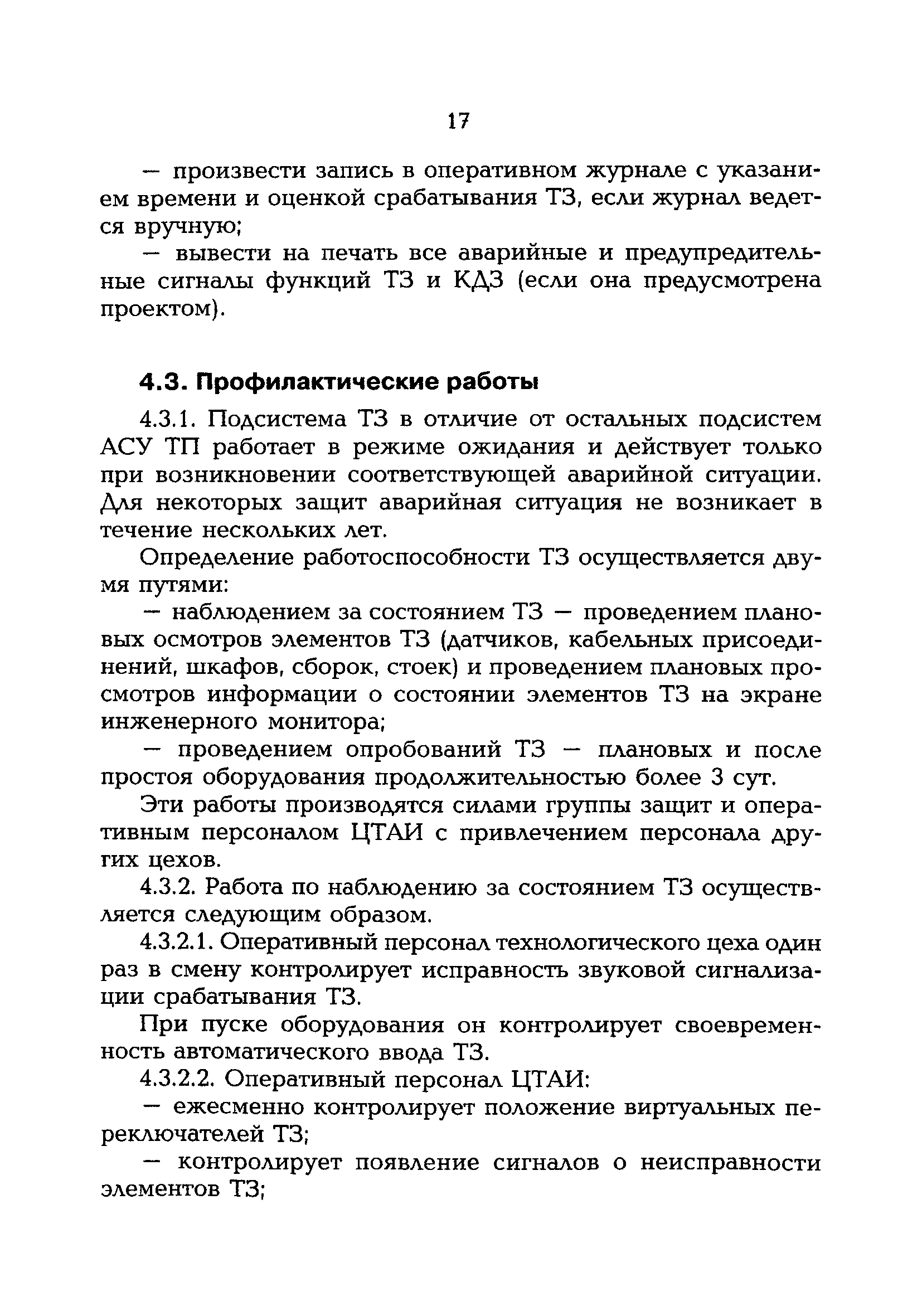 17

— произвести запись в оперативном журнале с указанием времени и оценкой срабатывания ТЗ, если журнал ведется вручную;

— вывести на печать все аварийные и предупредительные сигналы функций ТЗ и КДЗ (если она предусмотрена проектом).

4.3. Профилактические работы

4.3.1. Подсистема ТЗ в отличие от остальных подсистем АСУ ТП работает в режиме ожидания и действует только при возникновении соответствующей аварийной ситуации. Для некоторых защит аварийная ситуация не возникает в течение нескольких лет.

Определение работоспособности ТЗ осуществляется двумя путями:

— наблюдением за состоянием ТЗ — проведением плановых осмотров элементов ТЗ (датчиков, кабельных присоединений, шкафов, сборок, стоек) и проведением плановых просмотров информации о состоянии элементов ТЗ на экране инженерного монитора;

— проведением опробований ТЗ — плановых и после простоя оборудования продолжительностью более 3 сут.

Эти работы производятся силами группы защит и оперативным персоналом ЦТАИ с привлечением персонала других цехов.

4.3.2. Работа по наблюдению за состоянием ТЗ осуществляется следующим образом.

4.3.2.1. Оперативный персонал технологического цеха один раз в смену контролирует исправность звуковой сигнализации срабатывания ТЗ.

При пуске оборудования он контролирует своевременность автоматического ввода ТЗ.

4.3.2.2. Оперативный персонал ЦТАИ:

— ежесменно контролирует положение виртуальных переключателей ТЗ;

— контролирует появление сигналов о неисправности элементов ТЗ;